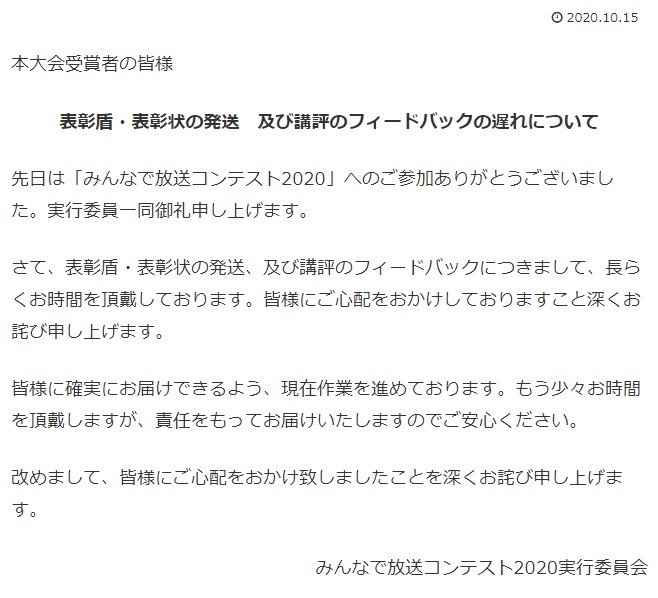 2020.10.15

本大会受賞者の皆様

表彰盾・表彰状の発送　及び講評のフィードバックの遅れについて

先日は「みんなで放送コンテスト2020」へのご参加ありがとうございました。実行委員一同御礼申し上げます。

さて、表彰盾・表彰状の発送、及び講評のフィードバックにつきまして、長らくお時間を頂戴しております。皆様にご心配をおかけしておりますこと深くお詫び申し上げます。

皆様に確実にお届けできるよう、現在作業を進めております。もう少々お時間を頂戴しますが、責任をもってお届けいたしますのでご安心ください。

改めまして、皆様にご心配をおかけ致しましたことを深くお詫び申し上げます。

みんなで放送コンテスト2020実行委員会